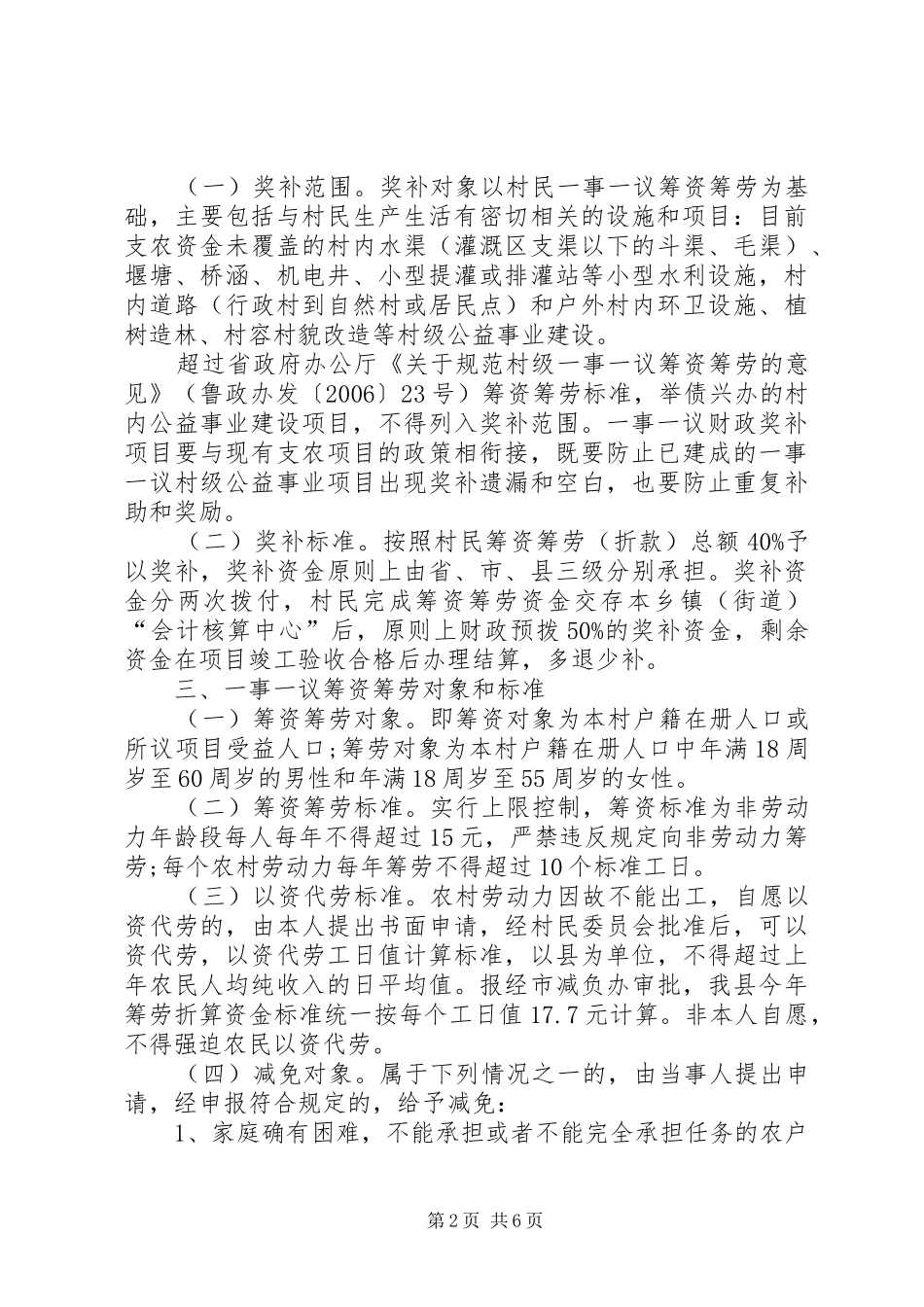 （一）奖补范围。奖补对象以村民一事一议筹资筹劳为基础，主要包括与村民生产生活有密切相关的设施和项目：目前支农资金未覆盖的村内水渠（灌溉区支渠以下的斗渠、毛渠）、堰塘、桥涵、机电井、小型提灌或排灌站等小型水利设施，村内道路（行政村到自然村或居民点）和户外村内环卫设施、植树造林、村容村貌改造等村级公益事业建设。

超过省政府办公厅《关于规范村级一事一议筹资筹劳的意见》（鲁政办发〔2006〕23号）筹资筹劳标准，举债兴办的村内公益事业建设项目，不得列入奖补范围。一事一议财政奖补项目要与现有支农项目的政策相衔接，既要防止已建成的一事一议村级公益事业项目出现奖补遗漏和空白，也要防止重复补助和奖励。

（二）奖补标准。按照村民筹资筹劳（折款）总额40%予以奖补，奖补资金原则上由省、市、县三级分别承担。奖补资金分两次拨付，村民完成筹资筹劳资金交存本乡镇（街道）“会计核算中心”后，原则上财政预拨50%的奖补资金，剩余资金在项目竣工验收合格后办理结算，多退少补。

三、一事一议筹资筹劳对象和标准

（一）筹资筹劳对象。即筹资对象为本村户籍在册人口或所议项目受益人口;筹劳对象为本村户籍在册人口中年满18周岁至60周岁的男性和年满18周岁至55周岁的女性。

（二）筹资筹劳标准。实行上限控制，筹资标准为非劳动力年龄段每人每年不得超过15元，严禁违反规定向非劳动力筹劳;每个农村劳动力每年筹劳不得超过10个标准工日。

（三）以资代劳标准。农村劳动力因故不能出工，自愿以资代劳的，由本人提出书面申请，经村民委员会批准后，可以资代劳，以资代劳工日值计算标准，以县为单位，不得超过上年农民人均纯收入的日平均值。报经市减负办审批，我县今年筹劳折算资金标准统一按每个工日值17.7元计算。非本人自愿，不得强迫农民以资代劳。

（四）减免对象。属于下列情况之一的，由当事人提出申请，经申报符合规定的，给予减免：

1、家庭确有困难，不能承担或者不能完全承担任务的农户

第2页 共6页